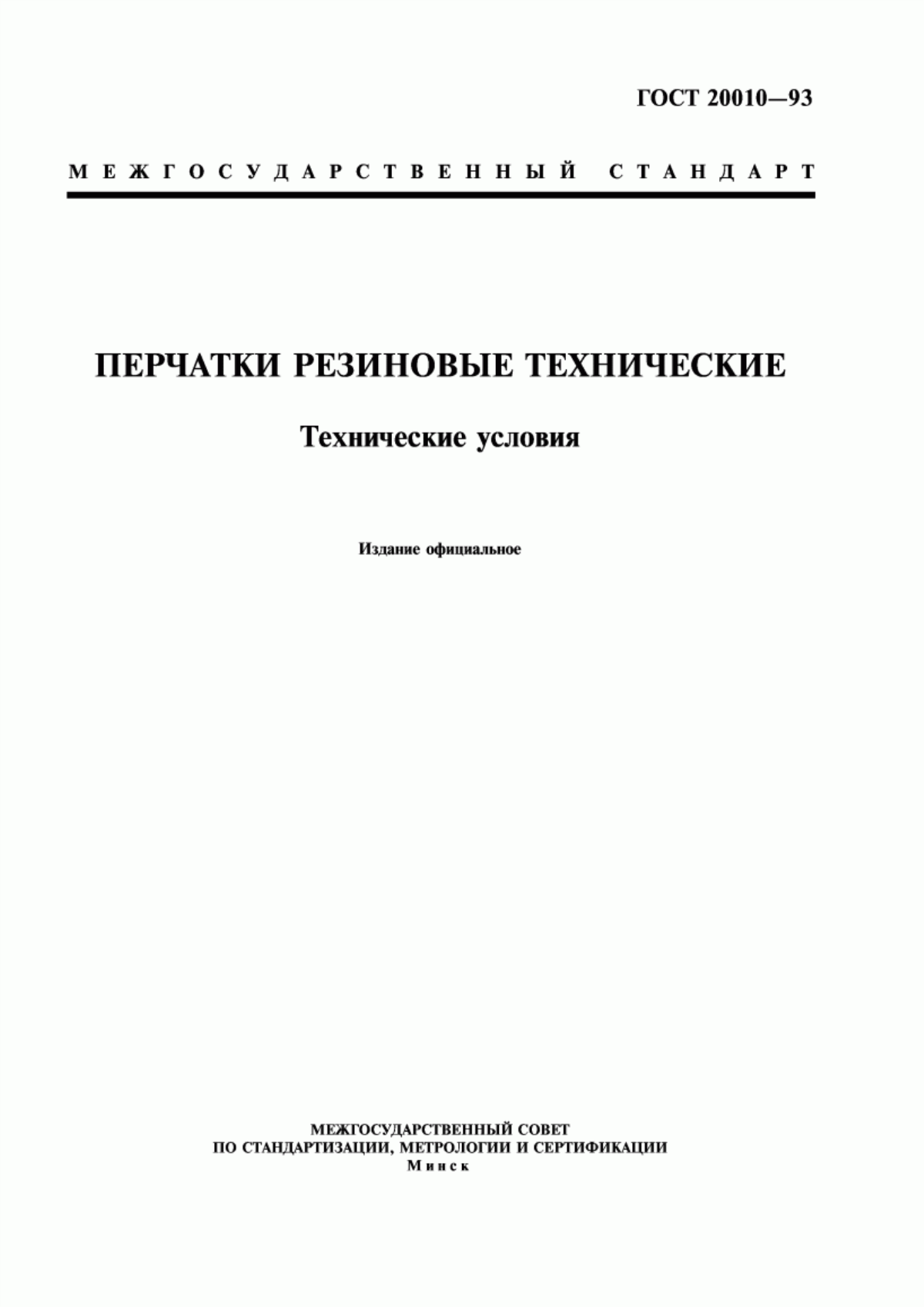 ГОСТ 20010—93

МЕЖГОСУДАРСТВЕННЫЙ СТАНДАРТ

ПЕРЧАТКИ РЕЗИНОВЫЕ ТЕХНИЧЕСКИЕ

Технические условия

Издание официальное

МЕЖГОСУДАРСТВЕННЫЙ СОВЕТ
ПО СТАНДАРТИЗАЦИИ, МЕТРОЛОГИИ И СЕРТИФИКАЦИИ
Минск